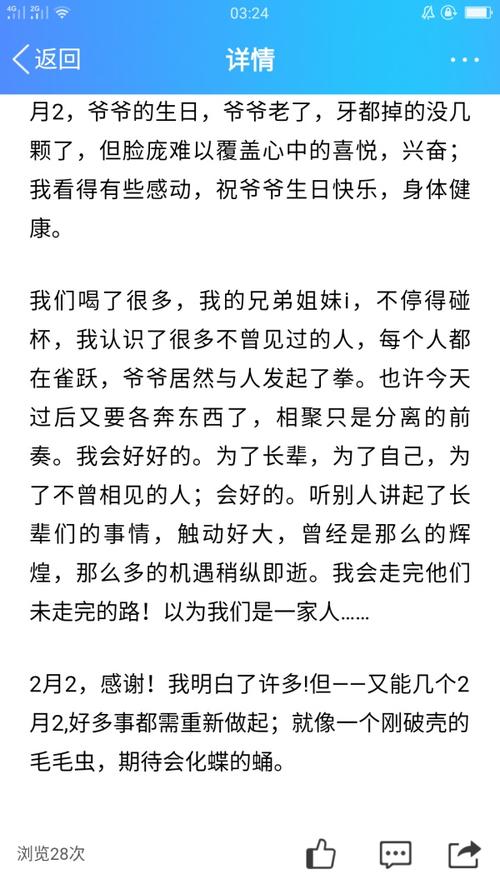 4G 2G 03:24

返回 详情 ···

月2，爷爷的生日，爷爷老了，牙都掉的没几颗了，但脸庞难以覆盖心中的喜悦，兴奋；我看得有些感动，祝爷爷生日快乐，身体健康。

我们喝了很多，我的兄弟姐妹i，不停得碰杯，我认识了很多不曾见过的人，每个人都在雀跃，爷爷居然与人发起了拳。也许今天过后又要各奔东西了，相聚只是分离的前奏。我会好好的。为了长辈，为了自己，为了不曾相见的人；会好的。听别人讲起了长辈们的事情，触动好大，曾经是那么的辉煌，那么多的机遇稍纵即逝。我会走完他们未走完的路！以为我们是一家人……

2月2，感谢！我明白了许多!但——又能几个2月2,好多事都需重新做起；就像一个刚破壳的毛毛虫，期待会化蝶的蛹。

浏览28次